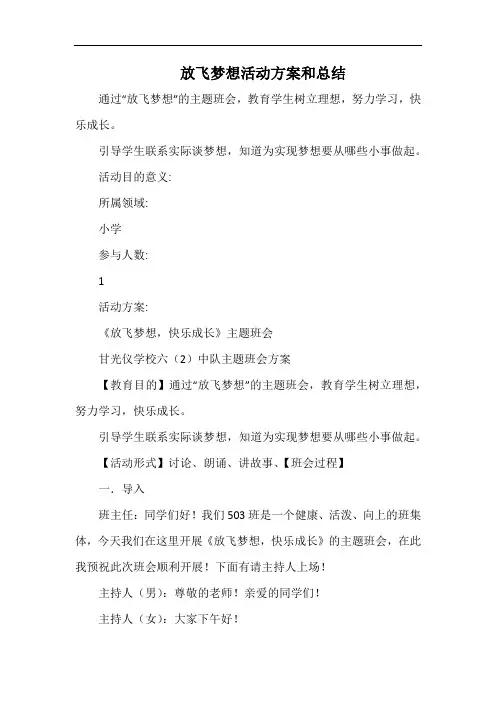 放飞梦想活动方案和总结

通过“放飞梦想”的主题班会，教育学生树立理想，努力学习，快乐成长。

引导学生联系实际谈梦想，知道为实现梦想要从哪些小事做起。

活动目的意义:

所属领域:

小学

参与人数:

1

活动方案:

《放飞梦想，快乐成长》主题班会

甘光仪学校六（2）中队主题班会方案

【教育目的】通过“放飞梦想”的主题班会，教育学生树立理想，努力学习，快乐成长。

引导学生联系实际谈梦想，知道为实现梦想要从哪些小事做起。

【活动形式】讨论、朗诵、讲故事、【班会过程】

一．导入

班主任：同学们好！我们503班是一个健康、活泼、向上的班集体，今天我们在这里开展《放飞梦想，快乐成长》的主题班会，在此我预祝此次班会顺利开展！下面有请主持人上场！

主持人（男）：尊敬的老师！亲爱的同学们！

主持人（女）：大家下午好！